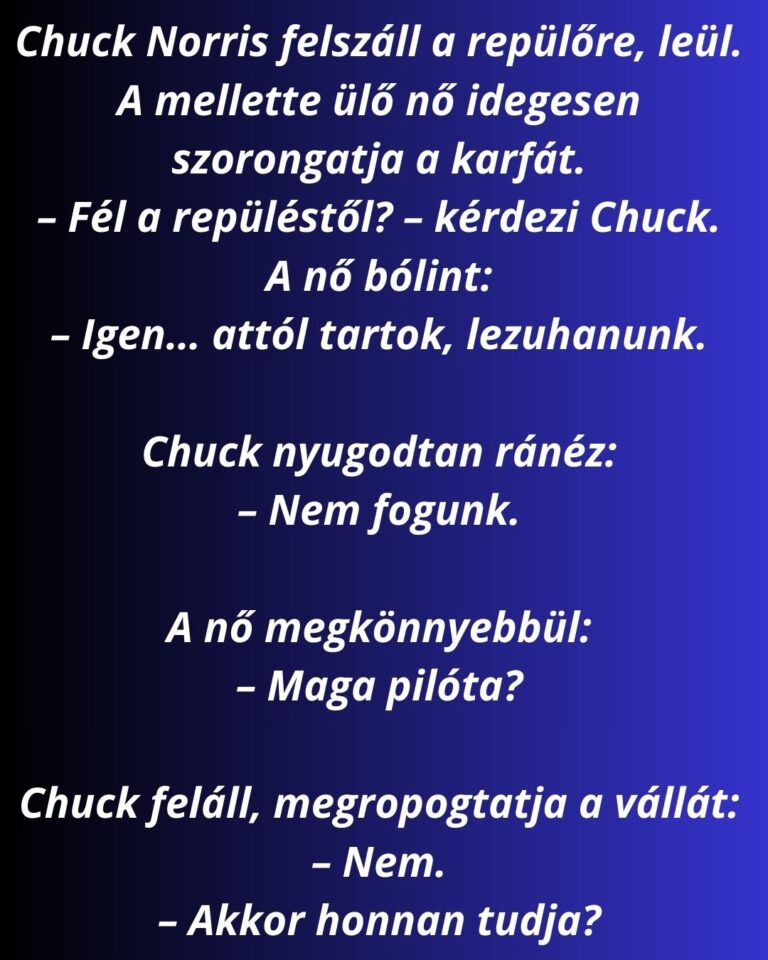 Chuck Norris felszáll a repülőre, leül. A mellette ülő nő idegesen szorongatja a karfát.
– Fél a repüléstől? – kérdezi Chuck.
A nő bólint:
– Igen... attól tartok, lezuhanunk.

Chuck nyugodtan ránéz:
– Nem fogunk.

A nő megkönnyebbül:
– Maga pilóta?

Chuck feláll, megropogtatja a vállát:
– Nem.
– Akkor honnan tudja?